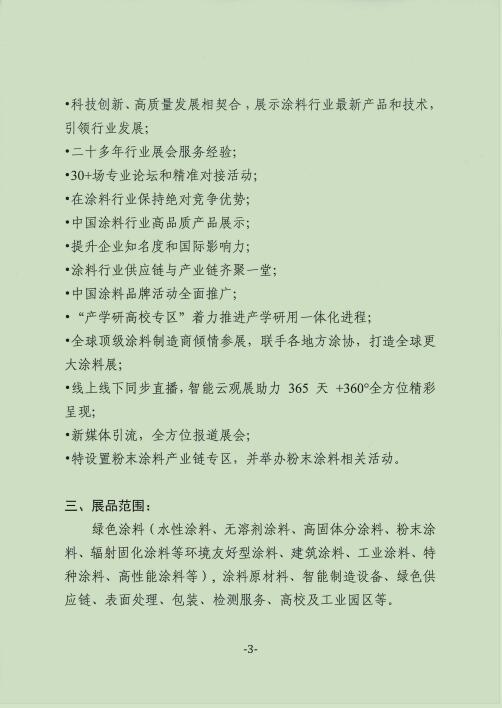 •科技创新、高质量发展相契合，展示涂料行业最新产品和技术，引领行业发展；

•二十多年行业展会服务经验；

•30+场专业论坛和精准对接活动；

•在涂料行业保持绝对竞争优势；

•中国涂料行业高品质产品展示；

•提升企业知名度和国际影响力；

•涂料行业供应链与产业链齐聚一堂；

•中国涂料品牌活动全面推广；

•“产学研高校专区”着力推进产学研用一体化进程；

•全球顶级涂料制造商倾情参展，联手各地方涂协，打造全球更大涂料展；

•线上线下同步直播，智能云观展助力 365 天 +360°全方位精彩呈现；

•新媒体引流，全方位报道展会；

•特设置粉末涂料产业链专区，并举办粉末涂料相关活动。

三、展品范围：

绿色涂料（水性涂料、无溶剂涂料、高固体分涂料、粉末涂料、辐射固化涂料等环境友好型涂料、建筑涂料、工业涂料、特种涂料、高性能涂料等），涂料原材料、智能制造设备、绿色供应链、表面处理、包装、检测服务、高校及工业园区等。

-3-